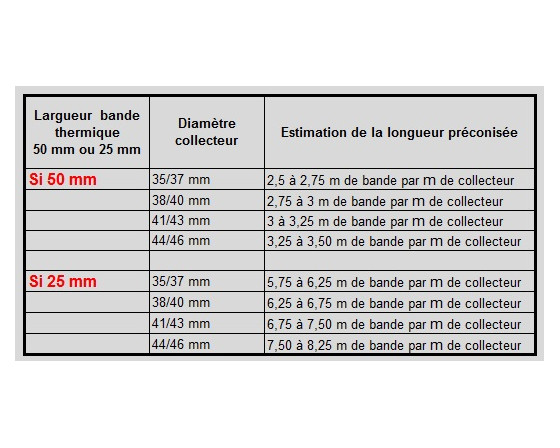 | Largueur bande thermique 50 mm ou 25 mm | Diamètre collecteur | Estimation de la longueur préconisée |
|---|---|---|
| Si 50 mm | 35/37 mm | 2,5 à 2,75 m de bande par m de collecteur |
| | 38/40 mm | 2,75 à 3 m de bande par m de collecteur |
| | 41/43 mm | 3 à 3,25 m de bande par m de collecteur |
| | 44/46 mm | 3,25 à 3,50 m de bande par m de collecteur |
| | | |
| Si 25 mm | 35/37 mm | 5,75 à 6,25 m de bande par m de collecteur |
| | 38/40 mm | 6,25 à 6,75 m de bande par m de collecteur |
| | 41/43 mm | 6,75 à 7,50 m de bande par m de collecteur |
| | 44/46 mm | 7,50 à 8,25 m de bande par m de collecteur |